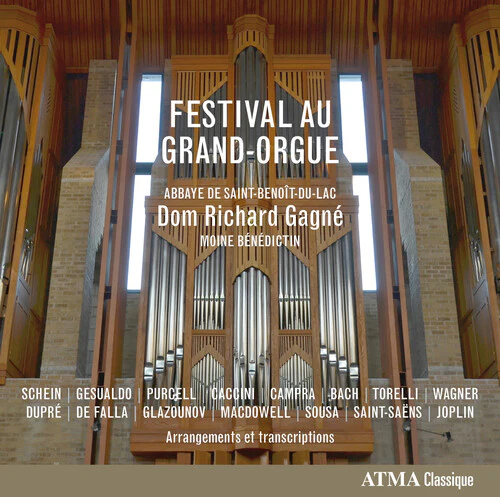 FESTIVAL AU GRAND-ORGUE

ABBAYE DE SAINT-BENOÎT-DU-LAC
Dom Richard Gagné
MOINE BÉNÉDICTIN

SCHEIN | GESUALDO | PURCELL | CACCINI | CAMPRA | BACH | TORELLI | WAGNER
DUPRÉ | DE FALLA | GLAZOUNOV | MACDOWELL | SOUSA | SAINT-SAËNS | JOPLIN

Arrangements et transcriptions

ATMA Classique